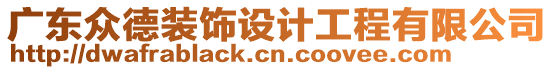 广东众德装饰设计工程有限公司
http://dwafrablack.cn.coovee.com